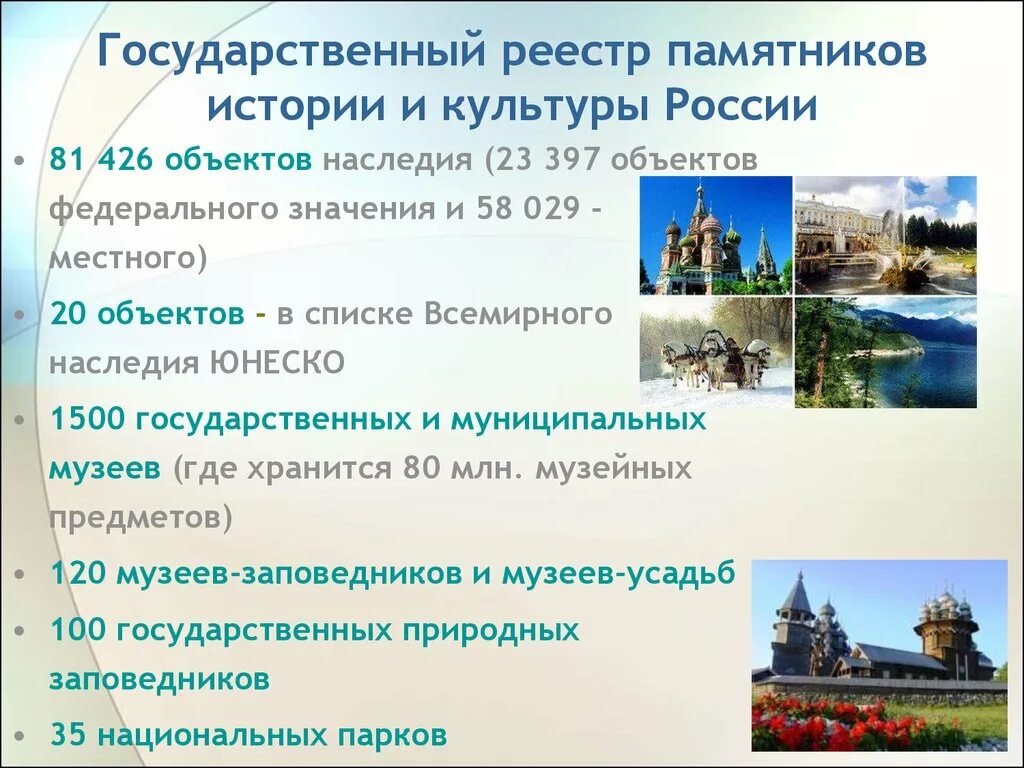 Государственный реестр памятников истории и культуры России

• 81 426 объектов наследия (23 397 объектов федерального значения и 58 029 - местного)

• 20 объектов - в списке Всемирного наследия ЮНЕСКО

• 1500 государственных и муниципальных музеев (где хранится 80 млн. музейных предметов)

• 120 музеев-заповедников и музеев-усадьб

• 100 государственных природных заповедников

• 35 национальных парков